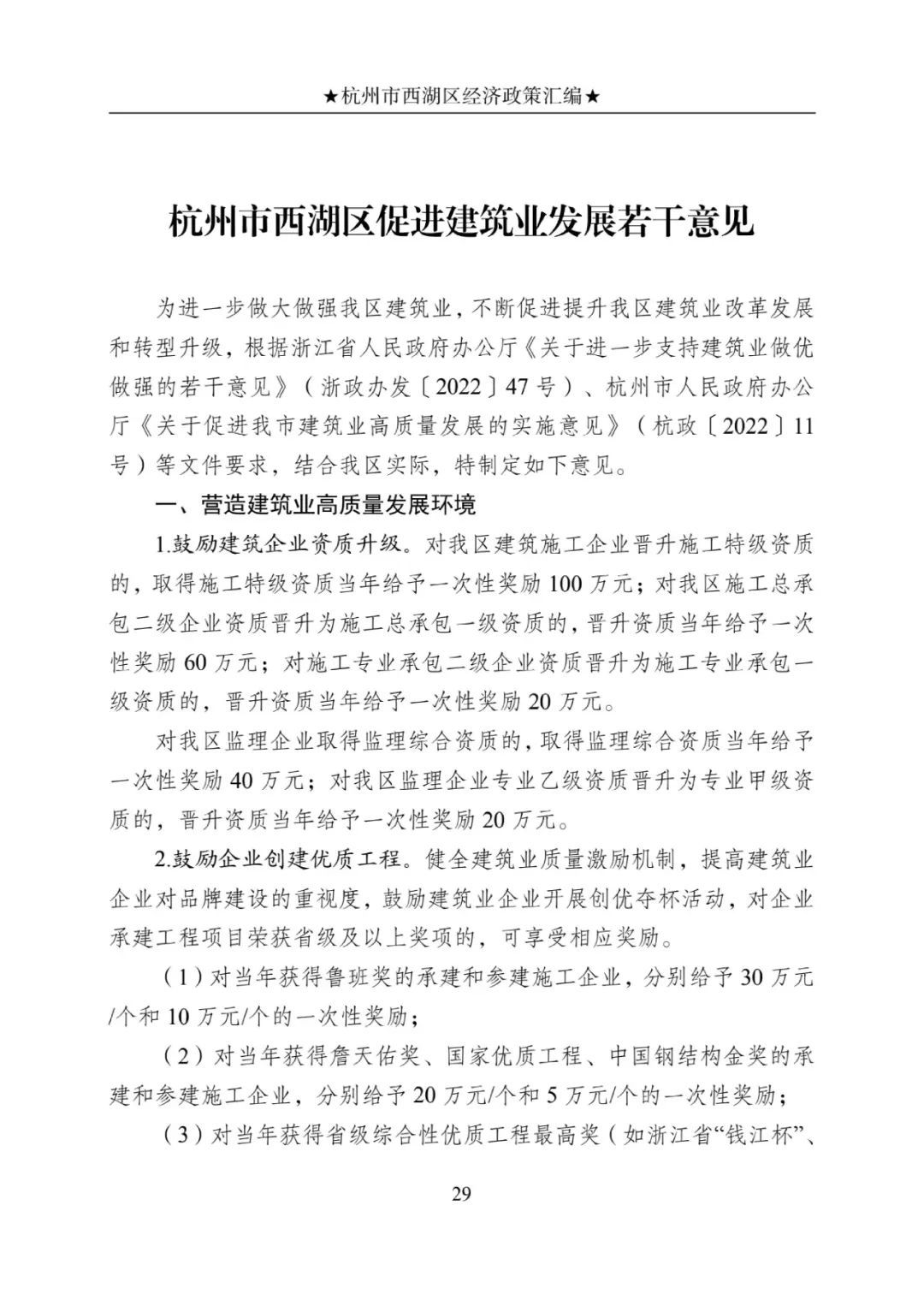 ★杭州市西湖区经济政策汇编★

杭州市西湖区促进建筑业发展若干意见

为进一步做大做强我区建筑业，不断促进提升我区建筑业改革发展和转型升级，根据浙江省人民政府办公厅《关于进一步支持建筑业做优做强的若干意见》（浙政办发〔2022〕47号）、杭州市人民政府办公厅《关于促进我市建筑业高质量发展的实施意见》（杭政〔2022〕11号）等文件要求，结合我区实际，特制定如下意见。

一、营造建筑业高质量发展环境

1.鼓励建筑企业资质升级。对我区建筑施工企业晋升施工特级资质的，取得施工特级资质当年给予一次性奖励100万元；对我区施工总承包二级企业资质晋升为施工总承包一级资质的，晋升资质当年给予一次性奖励60万元；对施工专业承包二级企业资质晋升为施工专业承包一级资质的，晋升资质当年给予一次性奖励20万元。

对我区监理企业取得监理综合资质的，取得监理综合资质当年给予一次性奖励40万元；对我区监理企业专业乙级资质晋升为专业甲级资质的，晋升资质当年给予一次性奖励20万元。

2.鼓励企业创建优质工程。健全建筑业质量激励机制，提高建筑业企业对品牌建设的重视度，鼓励建筑业企业开展创优夺杯活动，对企业承建工程项目荣获省级及以上奖项的，可享受相应奖励。

（1）对当年获得鲁班奖的承建和参建施工企业，分别给予30万元/个和10万元/个的一次性奖励；

（2）对当年获得詹天佑奖、国家优质工程、中国钢结构金奖的承建和参建施工企业，分别给予20万元/个和5万元/个的一次性奖励；

（3）对当年获得省级综合性优质工程最高奖（如浙江省“钱江杯”、

29